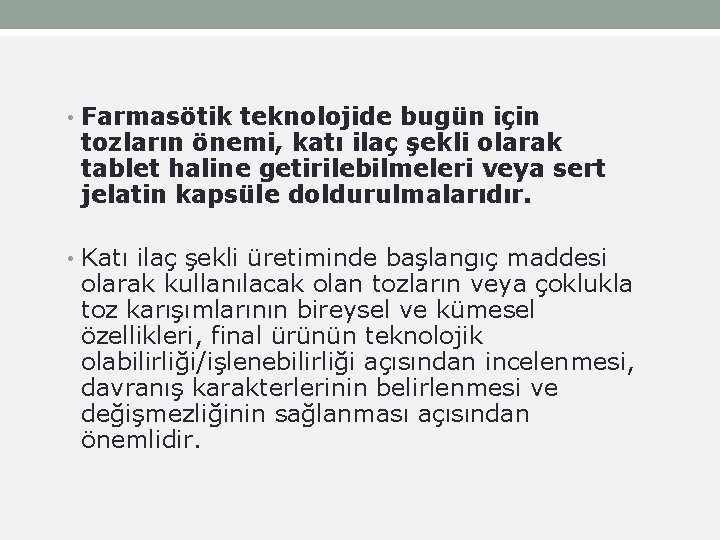 • Farmasötik teknolojide bugün için tozların önemi, katı ilaç şekli olarak tablet haline getirilebilmeleri veya sert jelatin kapsüle doldurulmalarıdır.

• Katı ilaç şekli üretiminde başlangıç maddesi olarak kullanılacak olan tozların veya çoklukla toz karışımlarının bireysel ve kümesel özellikleri, final ürünün teknolojik olabilirliği/işlenebilirliği açısından incelenmesi, davranış karakterlerinin belirlenmesi ve değişmezliğinin sağlanması açısından önemlidir.